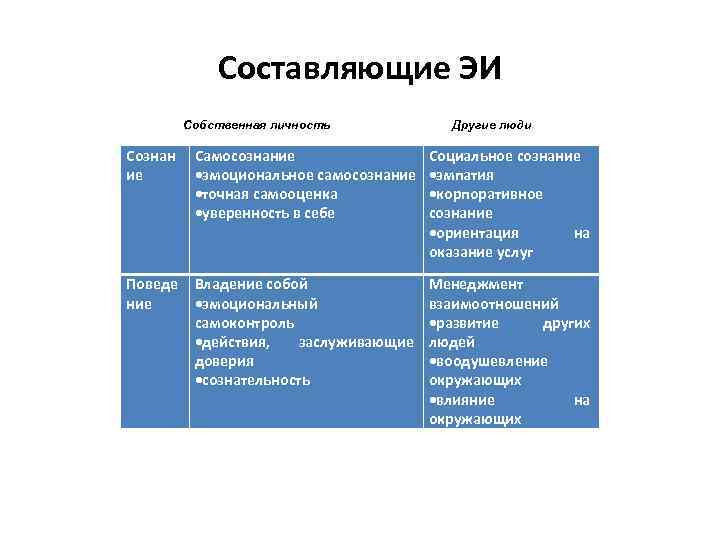 Составляющие ЭИ

|  | Собственная личность | Другие люди |
|---|---|---|
| Сознание | Самосознание •эмоциональное самосознание •точная самооценка •уверенность в себе | Социальное сознание •эмпатия •корпоративное сознание •ориентация на оказание услуг |
| Поведение | Владение собой •эмоциональный самоконтроль •действия, заслуживающие доверия •сознательность | Менеджмент взаимоотношений •развитие других людей •воодушевление окружающих •влияние на окружающих |